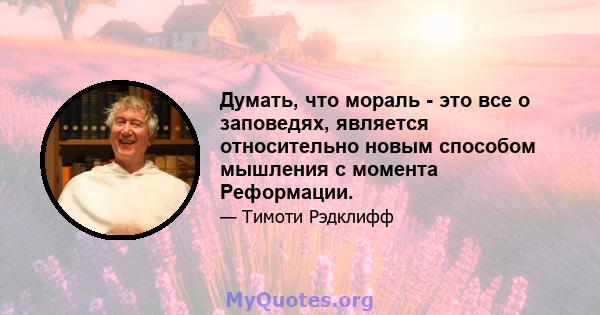 Думать, что мораль - это все о заповедях, является относительно новым способом мышления с момента Реформации.

— Тимоти Рэдклифф

MyQuotes.org